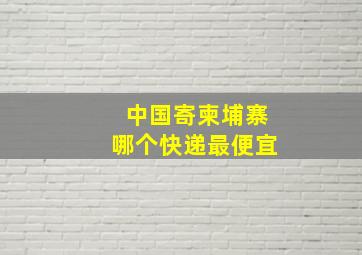 中国寄柬埔寨
哪个快递最便宜